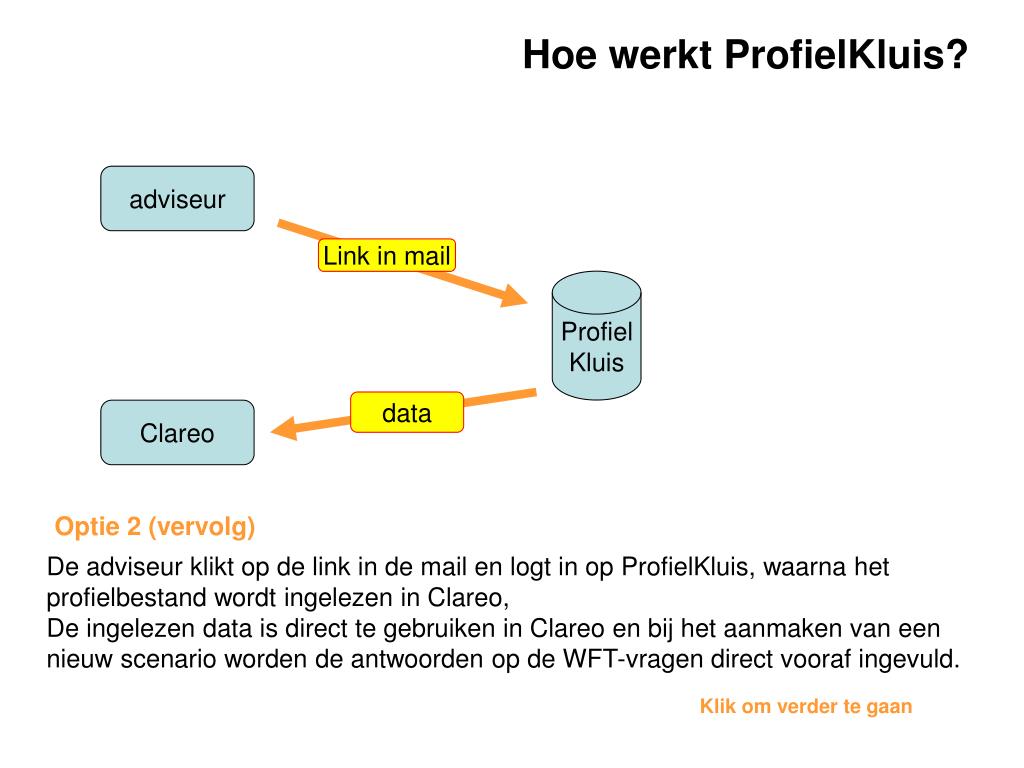 Hoe werkt ProfielKluis?

adviseur

Link in mail

Profiel Kluis

data

Clareo

Optie 2 (vervolg)

De adviseur klikt op de link in de mail en logt in op ProfielKluis, waarna het profielbestand wordt ingelezen in Clareo,
De ingelezen data is direct te gebruiken in Clareo en bij het aanmaken van een nieuw scenario worden de antwoorden op de WFT-vragen direct vooraf ingevuld.

Klik om verder te gaan